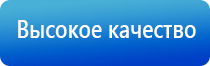 Высокое качество